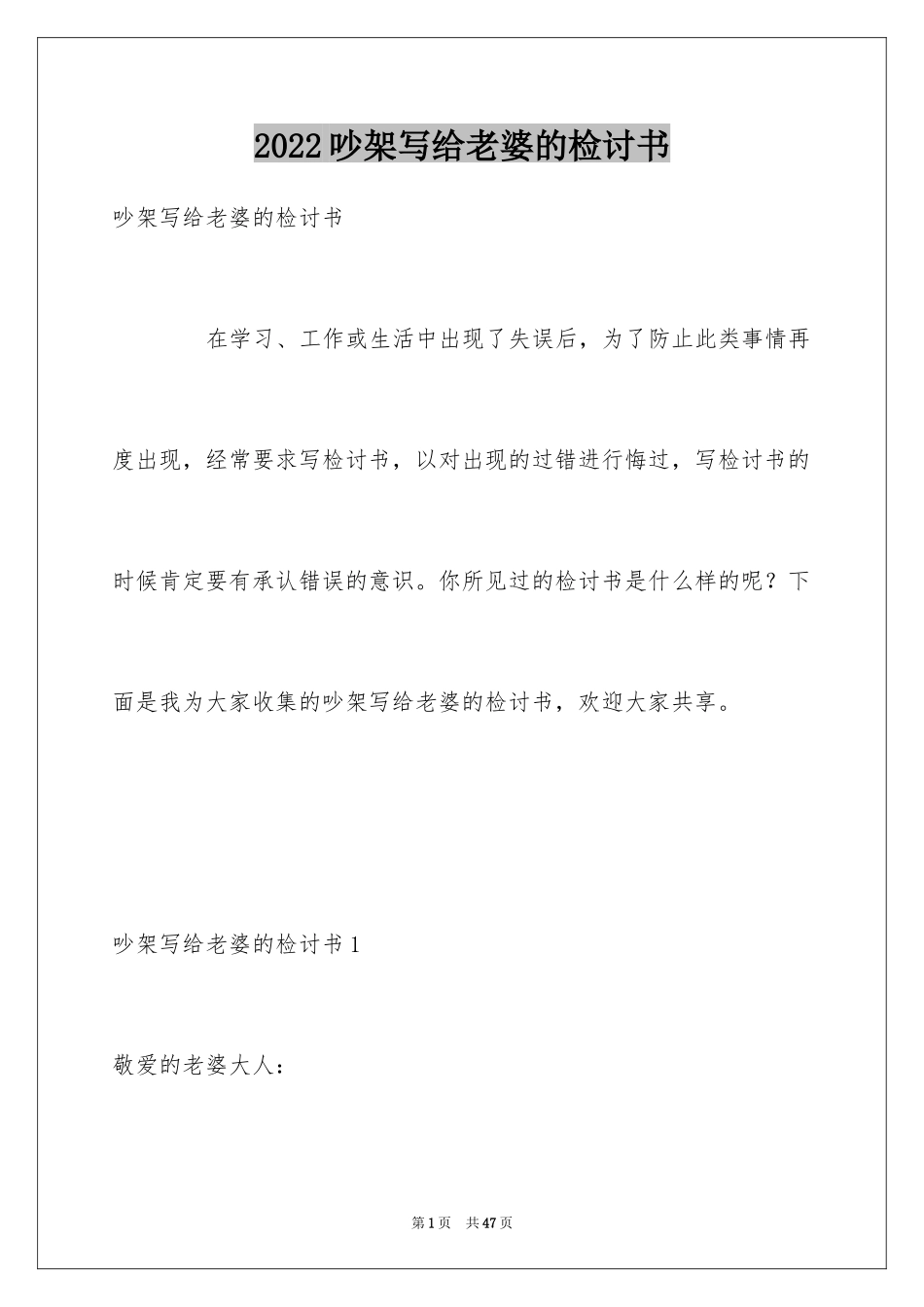 2022吵架写给老婆的检讨书

吵架写给老婆的检讨书

在学习、工作或生活中出现了失误后，为了防止此类事情再度出现，经常要求写检讨书，以对出现的过错进行悔过，写检讨书的时候肯定要有承认错误的意识。你所见过的检讨书是什么样的呢？下面是我为大家收集的吵架写给老婆的检讨书，欢迎大家共享。

吵架写给老婆的检讨书1

敬爱的老婆大人：

第1页 共47页